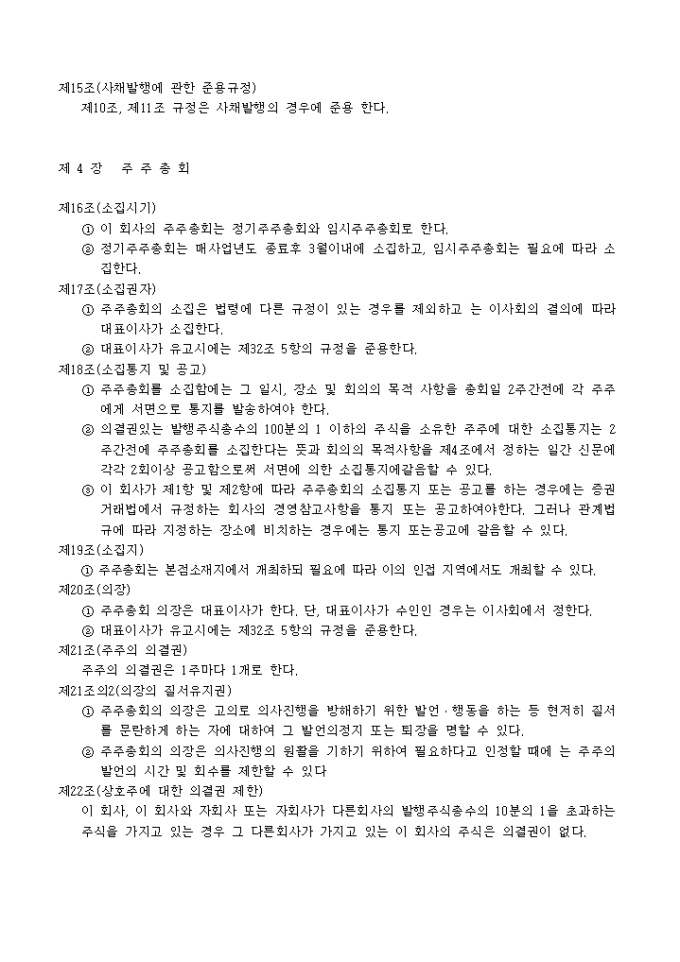 제15조(사채발행에 관한 준용규정)
제10조, 제11조 규정은 사채발행의 경우에 준용 한다.

제 4 장 주 주 총 회

제16조(소집시기)
① 이 회사의 주주총회는 정기주주총회와 임시주주총회로 한다.
② 정기주주총회는 매사업년도 종료후 3월이내에 소집하고, 임시주주총회는 필요에 따라 소집한다.
제17조(소집권자)
① 주주총회의 소집은 법령에 다른 규정이 있는 경우를 제외하고 는 이사회의 결의에 따라 대표이사가 소집한다.
② 대표이사가 유고시에는 제32조 5항의 규정을 준용한다.
제18조(소집통지 및 공고)
① 주주총회를 소집함에는 그 일시, 장소 및 회의의 목적 사항을 총회일 2주간전에 각 주주에게 서면으로 통지를 발송하여야 한다.
② 의결권있는 발행주식총수의 100분의 1 이하의 주식을 소유한 주주에 대한 소집통지는 2주간전에 주주총회를 소집한다는 뜻과 회의의 목적사항을 제4조에서 정하는 일간 신문에 각각 2회이상 공고함으로써 서면에 의한 소집통지에갈음할 수 있다.
③ 이 회사가 제1항 및 제2항에 따라 주주총회의 소집통지 또는 공고를 하는 경우에는 증권거래법에서 규정하는 회사의 경영참고사항을 통지 또는 공고하여야한다. 그러나 관계법규에 따라 지정하는 장소에 비치하는 경우에는 통지 또는공고에 갈음할 수 있다.
제19조(소집지)
① 주주총회는 본점소재지에서 개최하되 필요에 따라 이의 인접 지역에서도 개최할 수 있다.
제20조(의장)
① 주주총회 의장은 대표이사가 한다. 단, 대표이사가 수인인 경우는 이사회에서 정한다.
② 대표이사가 유고시에는 제32조 5항의 규정을 준용한다.
제21조(주주의 의결권)
주주의 의결권은 1주마다 1개로 한다.
제21조의2(의장의 질서유지권)
① 주주총회의 의장은 고의로 의사진행을 방해하기 위한 발언·행동을 하는 등 현저히 질서를 문란하게 하는 자에 대하여 그 발언의정지 또는 퇴장을 명할 수 있다.
② 주주총회의 의장은 의사진행의 원활을 기하기 위하여 필요하다고 인정할 때에 는 주주의 발언의 시간 및 회수를 제한할 수 있다
제22조(상호주에 대한 의결권 제한)
이 회사, 이 회사와 자회사 또는 자회사가 다른회사의 발행주식총수의 10분의 1을 초과하는 주식을 가지고 있는 경우 그 다른회사가 가지고 있는 이 회사의 주식은 의결권이 없다.